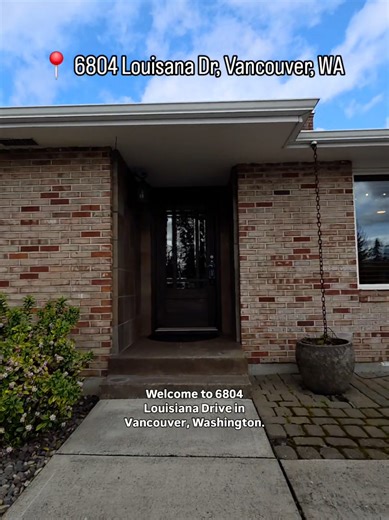 6804 Louisana Dr, Vancouver, WA

Welcome to 6804 Louisiana Drive in Vancouver, Washington.